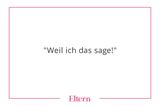 "Weil ich das sage!"

Eltern